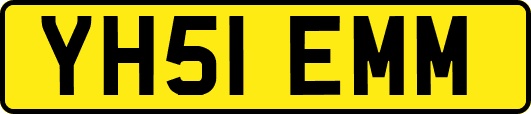 YH51 EMM